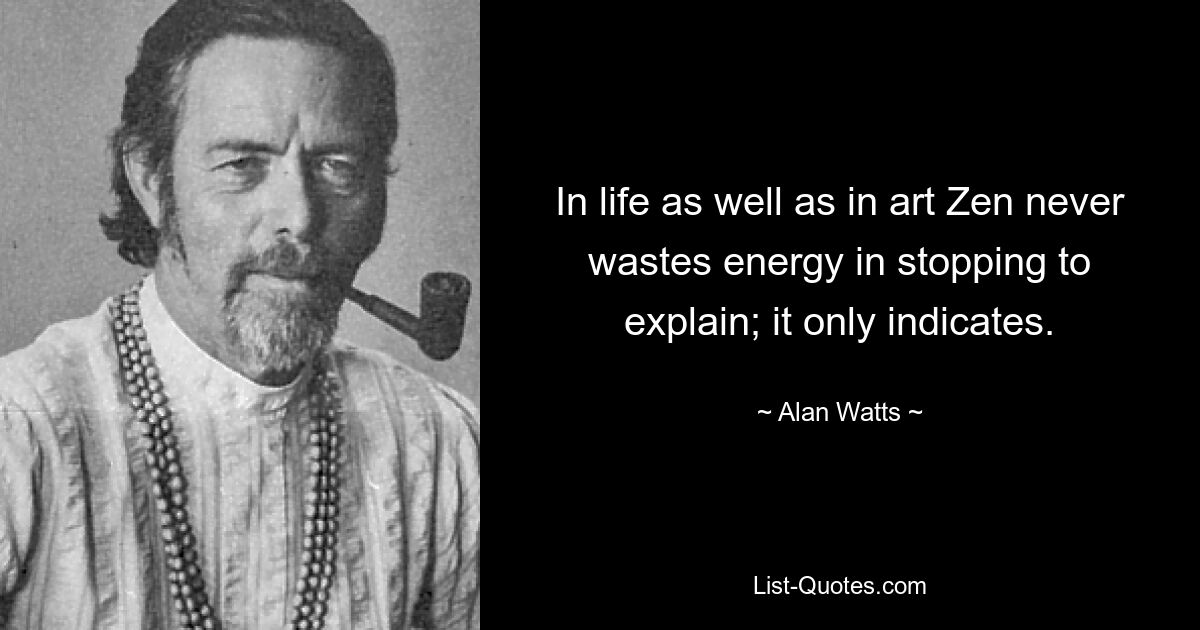 In life as well as in art Zen never wastes energy in stopping to explain; it only indicates.

~ Alan Watts ~

List-Quotes.com